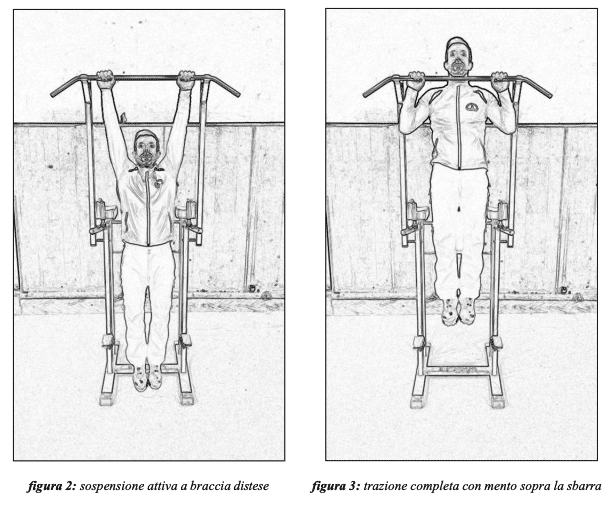 figura 2: sospensione attiva a braccia distese

figura 3: trazione completa con mento sopra la sbarra